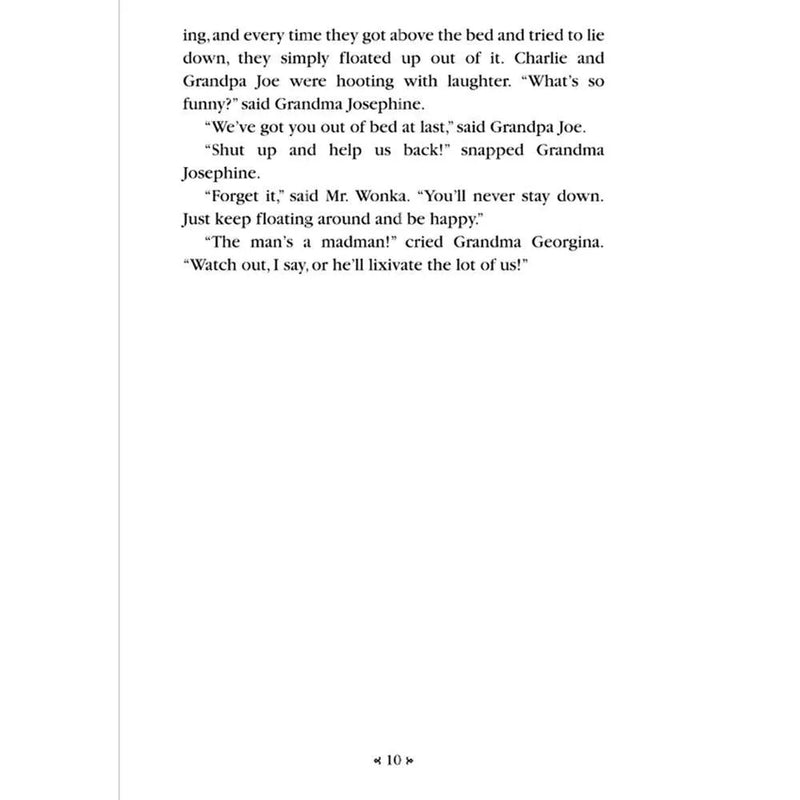 ing, and every time they got above the bed and tried to lie down, they simply floated up out of it. Charlie and Grandpa Joe were hooting with laughter. "What's so funny?" said Grandma Josephine.

"We've got you out of bed at last," said Grandpa Joe.

"Shut up and help us back!" snapped Grandma Josephine.

"Forget it," said Mr. Wonka. "You'll never stay down. Just keep floating around and be happy."

"The man's a madman!" cried Grandma Georgina. "Watch out, I say, or he'll lixivate the lot of us!"

10